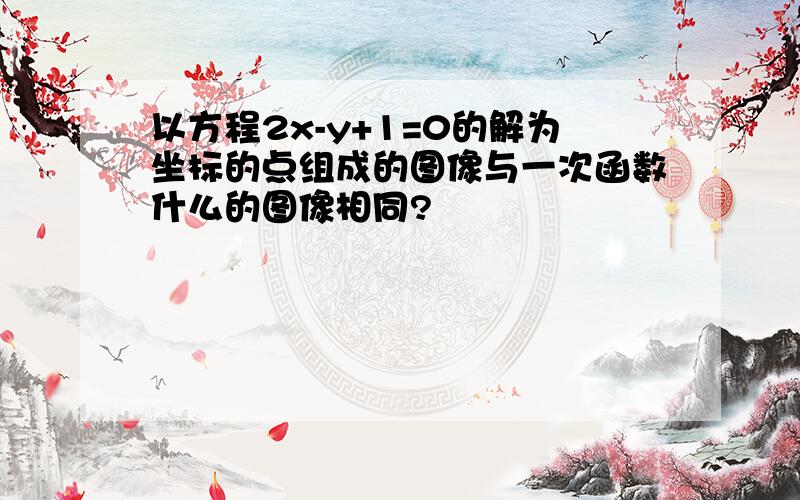 以方程$2x-y+1=0$的解为坐标的点组成的图像与一次函数什么的图像相同?